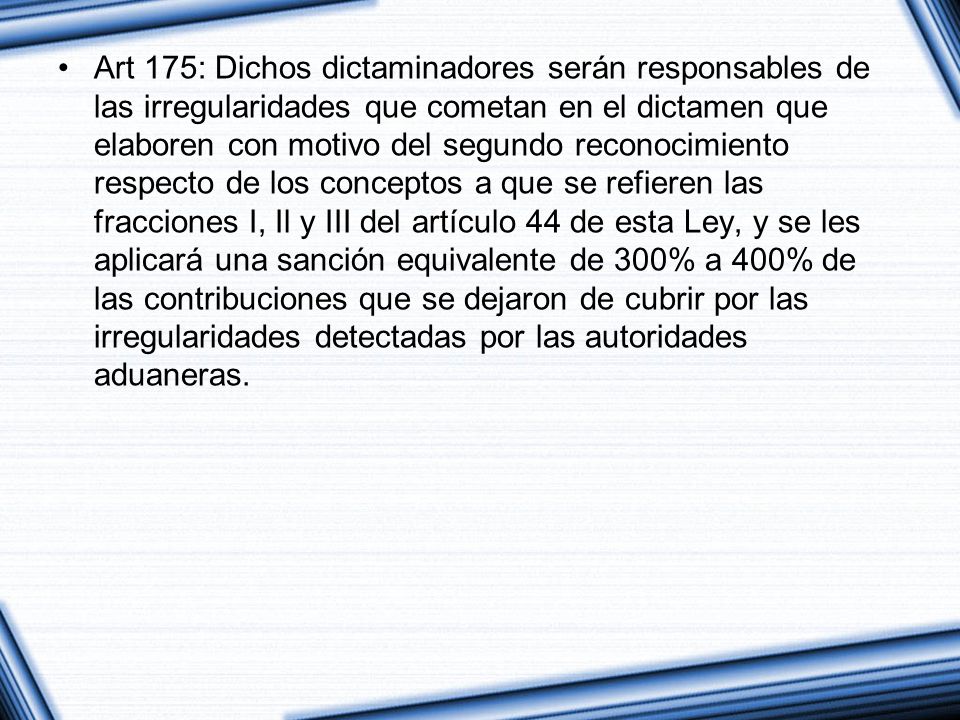 • Art 175: Dichos dictaminadores serán responsables de las irregularidades que cometan en el dictamen que elaboren con motivo del segundo reconocimiento respecto de los conceptos a que se refieren las fracciones I, II y III del artículo 44 de esta Ley, y se les aplicará una sanción equivalente de 300% a 400% de las contribuciones que se dejaron de cubrir por las irregularidades detectadas por las autoridades aduaneras.